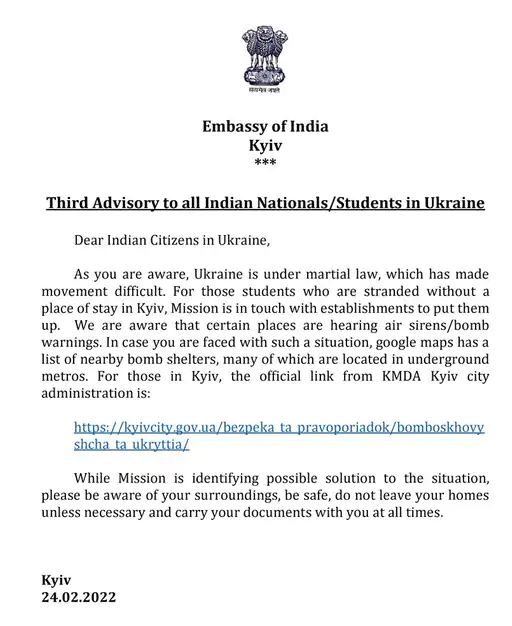 सत्यमेव जयते

Embassy of India
Kyiv
***

Third Advisory to all Indian Nationals/Students in Ukraine

Dear Indian Citizens in Ukraine,

As you are aware, Ukraine is under martial law, which has made movement difficult. For those students who are stranded without a place of stay in Kyiv, Mission is in touch with establishments to put them up. We are aware that certain places are hearing air sirens/bomb warnings. In case you are faced with such a situation, google maps has a list of nearby bomb shelters, many of which are located in underground metros. For those in Kyiv, the official link from KMDA Kyiv city administration is:

https://kyivcity.gov.ua/bezpeka_ta_pravoporiadok/bomboskhovyshcha_ta_ukryttia/

While Mission is identifying possible solution to the situation, please be aware of your surroundings, be safe, do not leave your homes unless necessary and carry your documents with you at all times.

Kyiv
24.02.2022